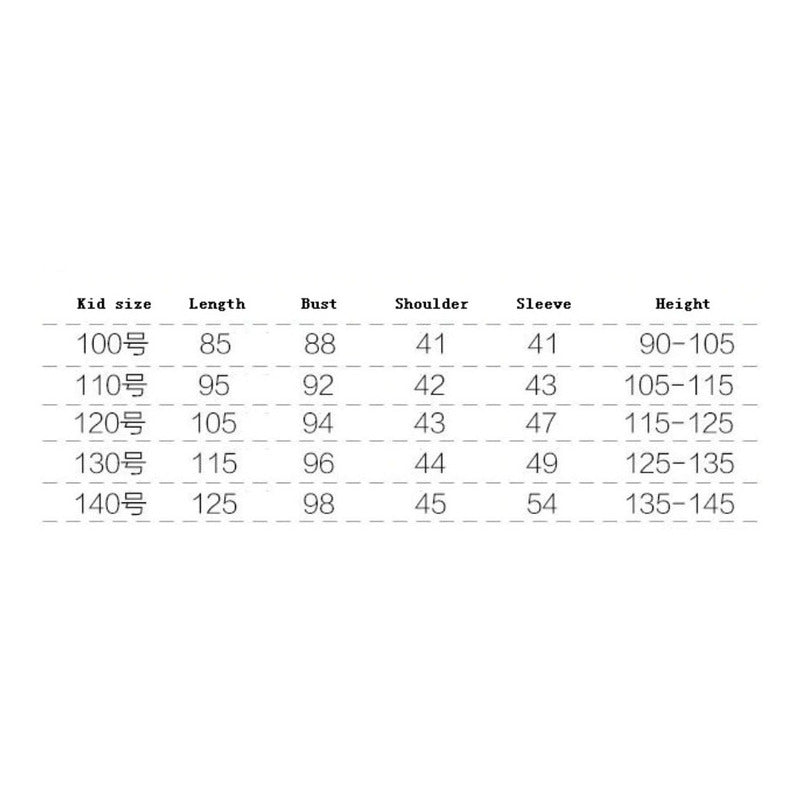 | Kid size | Length | Bust | Shoulder | Sleeve | Height |
|---|---|---|---|---|---|
| 100号 | 85 | 88 | 41 | 41 | 90-105 |
| 110号 | 95 | 92 | 42 | 43 | 105-115 |
| 120号 | 105 | 94 | 43 | 47 | 115-125 |
| 130号 | 115 | 96 | 44 | 49 | 125-135 |
| 140号 | 125 | 98 | 45 | 54 | 135-145 |